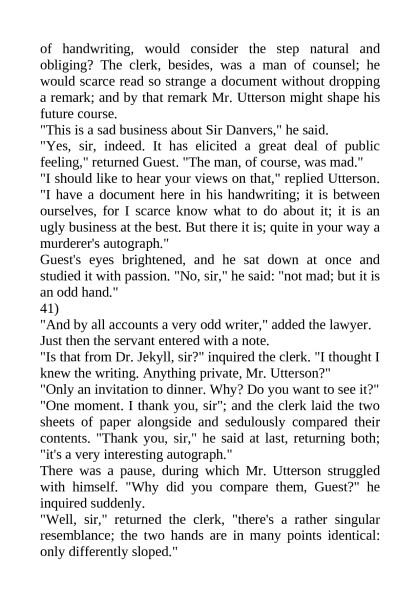 of handwriting, would consider the step natural and obliging? The clerk, besides, was a man of counsel; he would scarce read so strange a document without dropping a remark; and by that remark Mr. Utterson might shape his future course.
"This is a sad business about Sir Danvers," he said.
"Yes, sir, indeed. It has elicited a great deal of public feeling," returned Guest. "The man, of course, was mad."
"I should like to hear your views on that," replied Utterson. "I have a document here in his handwriting; it is between ourselves, for I scarce know what to do about it; it is an ugly business at the best. But there it is; quite in your way a murderer's autograph."
Guest's eyes brightened, and he sat down at once and studied it with passion. "No, sir," he said: "not mad; but it is an odd hand."
41)
"And by all accounts a very odd writer," added the lawyer.
Just then the servant entered with a note.
"Is that from Dr. Jekyll, sir?" inquired the clerk. "I thought I knew the writing. Anything private, Mr. Utterson?"
"Only an invitation to dinner. Why? Do you want to see it?"
"One moment. I thank you, sir"; and the clerk laid the two sheets of paper alongside and sedulously compared their contents. "Thank you, sir," he said at last, returning both; "it's a very interesting autograph."
There was a pause, during which Mr. Utterson struggled with himself. "Why did you compare them, Guest?" he inquired suddenly.
"Well, sir," returned the clerk, "there's a rather singular resemblance; the two hands are in many points identical: only differently sloped."